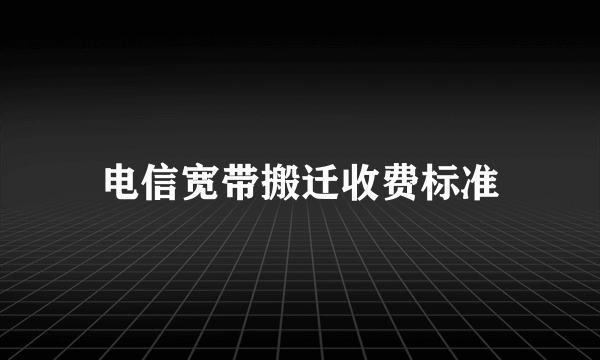 电信宽带搬迁收费标准